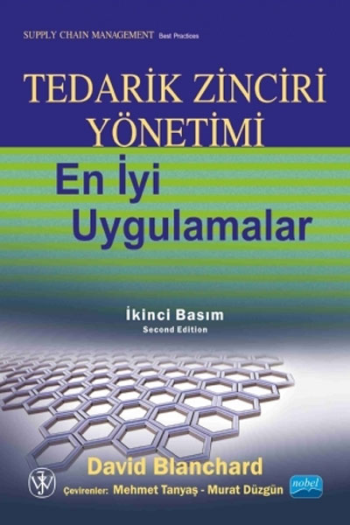 SUPPLY CHAIN MANAGEMENT Best Practices

TEDARİK ZİNCİRİ YÖNETİMİ

En İyi Uygulamalar

İkinci Basım
Second Edition

David Blanchard

Çevirenler: Mehmet Tanyaş - Murat Düzgün

nobel